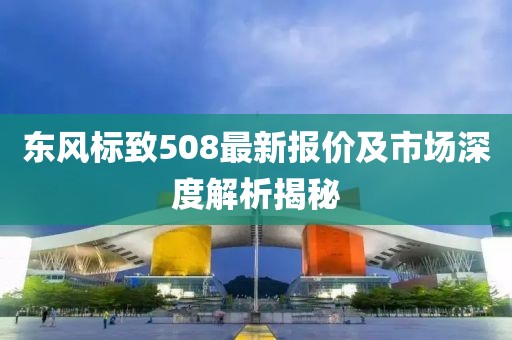 东风标致508最新报价及市场深度解析揭秘